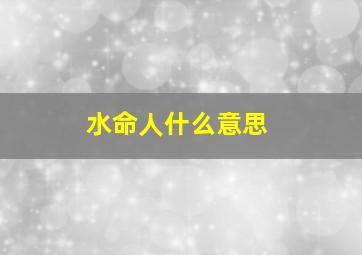 水命人什么意思